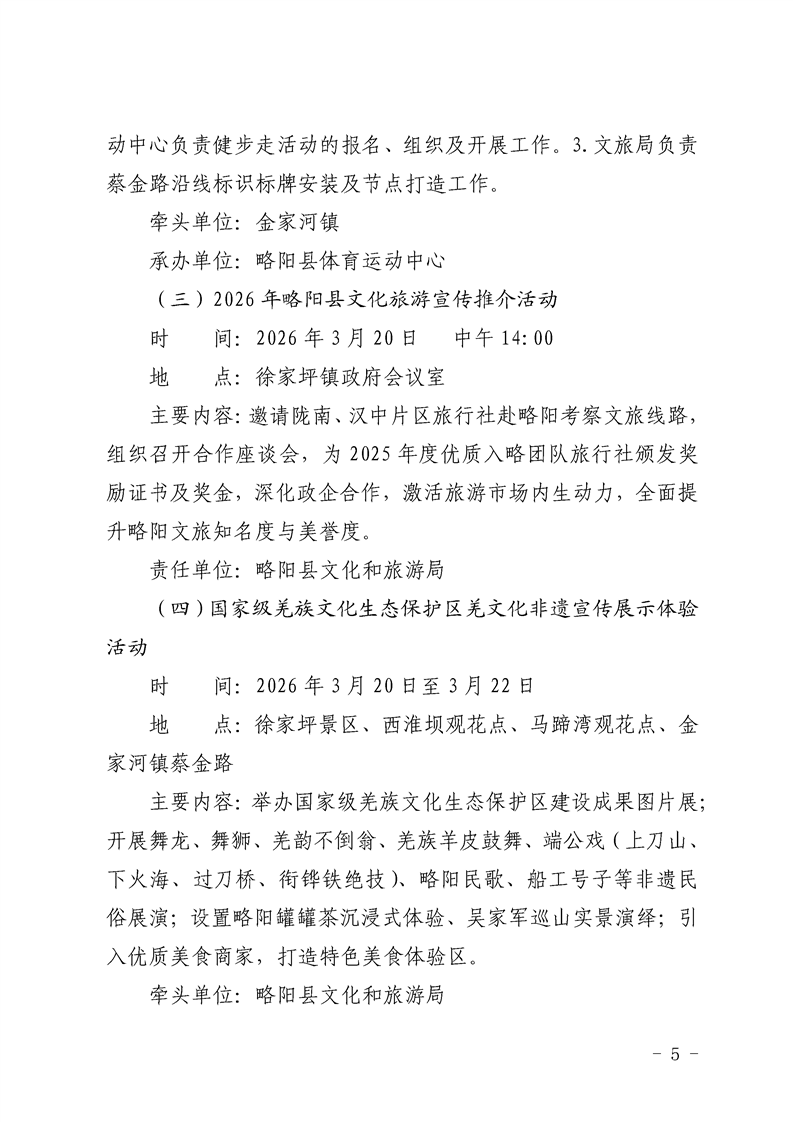 动中心负责健步走活动的报名、组织及开展工作。3.文旅局负责蔡金路沿线标识标牌安装及节点打造工作。

牵头单位：金家河镇

承办单位：略阳县体育运动中心

（三）2026年略阳县文化旅游宣传推介活动

时　　间：2026年3月20日　中午14:00

地　　点：徐家坪镇政府会议室

主要内容：邀请陇南、汉中片区旅行社赴略阳考察文旅线路，组织召开合作座谈会，为2025年度优质入略团队旅行社颁发奖励证书及奖金，深化政企合作，激活旅游市场内生动力，全面提升略阳文旅知名度与美誉度。

责任单位：略阳县文化和旅游局

（四）国家级羌族文化生态保护区羌文化非遗宣传展示体验活动

时　　间：2026年3月20日至3月22日

地　　点：徐家坪景区、西淮坝观花点、马蹄湾观花点、金家河镇蔡金路

主要内容：举办国家级羌族文化生态保护区建设成果图片展；开展舞龙、舞狮、羌韵不倒翁、羌族羊皮鼓舞、端公戏（上刀山、下火海、过刀桥、衔铧铁绝技）、略阳民歌、船工号子等非遗民俗展演；设置略阳罐罐茶沉浸式体验、吴家军巡山实景演绎；引入优质美食商家，打造特色美食体验区。

牵头单位：略阳县文化和旅游局

－ 5 －